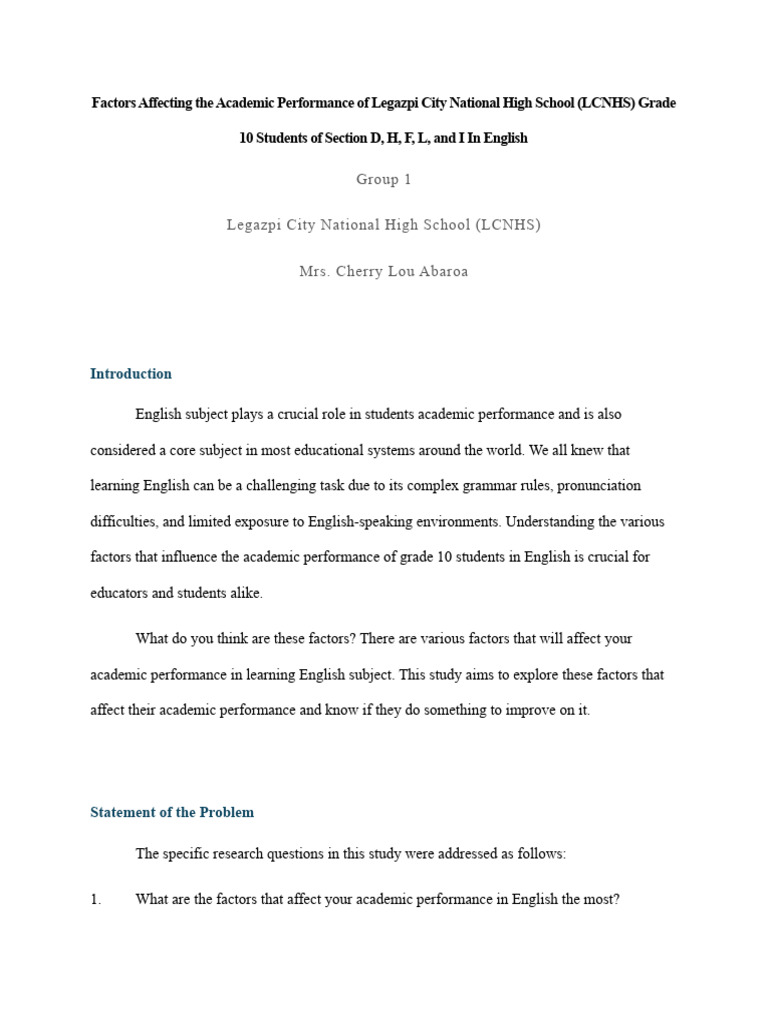 Factors Affecting the Academic Performance of Legazpi City National High School (LCNHS) Grade 10 Students of Section D, H, F, L, and I In English

Group 1

Legazpi City National High School (LCNHS)

Mrs. Cherry Lou Abaroa

Introduction

English subject plays a crucial role in students academic performance and is also considered a core subject in most educational systems around the world. We all knew that learning English can be a challenging task due to its complex grammar rules, pronunciation difficulties, and limited exposure to English-speaking environments. Understanding the various factors that influence the academic performance of grade 10 students in English is crucial for educators and students alike.

What do you think are these factors? There are various factors that will affect your academic performance in learning English subject. This study aims to explore these factors that affect their academic performance and know if they do something to improve on it.

Statement of the Problem

The specific research questions in this study were addressed as follows:

1. What are the factors that affect your academic performance in English the most?